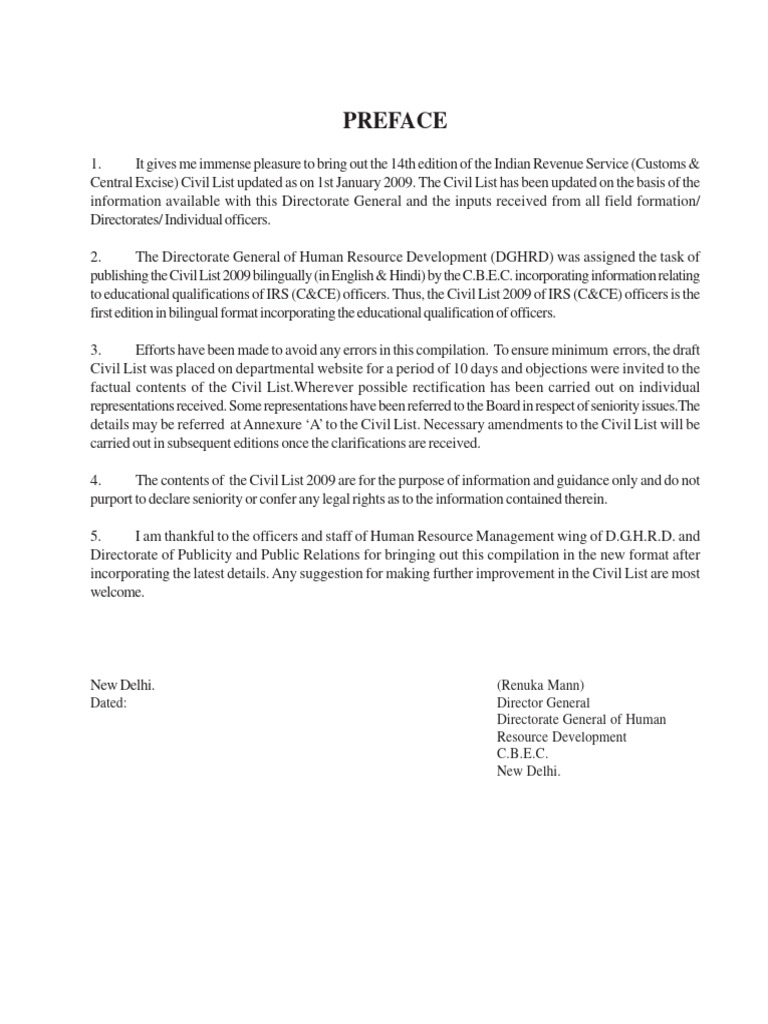 PREFACE

1. It gives me immense pleasure to bring out the 14th edition of the Indian Revenue Service (Customs & Central Excise) Civil List updated as on 1st January 2009. The Civil List has been updated on the basis of the information available with this Directorate General and the inputs received from all field formation/ Directorates/ Individual officers.

2. The Directorate General of Human Resource Development (DGHRD) was assigned the task of publishing the Civil List 2009 bilingually (in English & Hindi) by the C.B.E.C. incorporating information relating to educational qualifications of IRS (C&CE) officers. Thus, the Civil List 2009 of IRS (C&CE) officers is the first edition in bilingual format incorporating the educational qualification of officers.

3. Efforts have been made to avoid any errors in this compilation. To ensure minimum errors, the draft Civil List was placed on departmental website for a period of 10 days and objections were invited to the factual contents of the Civil List.Wherever possible rectification has been carried out on individual representations received. Some representations have been referred to the Board in respect of seniority issues.The details may be referred at Annexure 'A' to the Civil List. Necessary amendments to the Civil List will be carried out in subsequent editions once the clarifications are received.

4. The contents of the Civil List 2009 are for the purpose of information and guidance only and do not purport to declare seniority or confer any legal rights as to the information contained therein.

5. I am thankful to the officers and staff of Human Resource Management wing of D.G.H.R.D. and Directorate of Publicity and Public Relations for bringing out this compilation in the new format after incorporating the latest details. Any suggestion for making further improvement in the Civil List are most welcome.

New Delhi.
Dated:

(Renuka Mann)
Director General
Directorate General of Human Resource Development
C.B.E.C.
New Delhi.